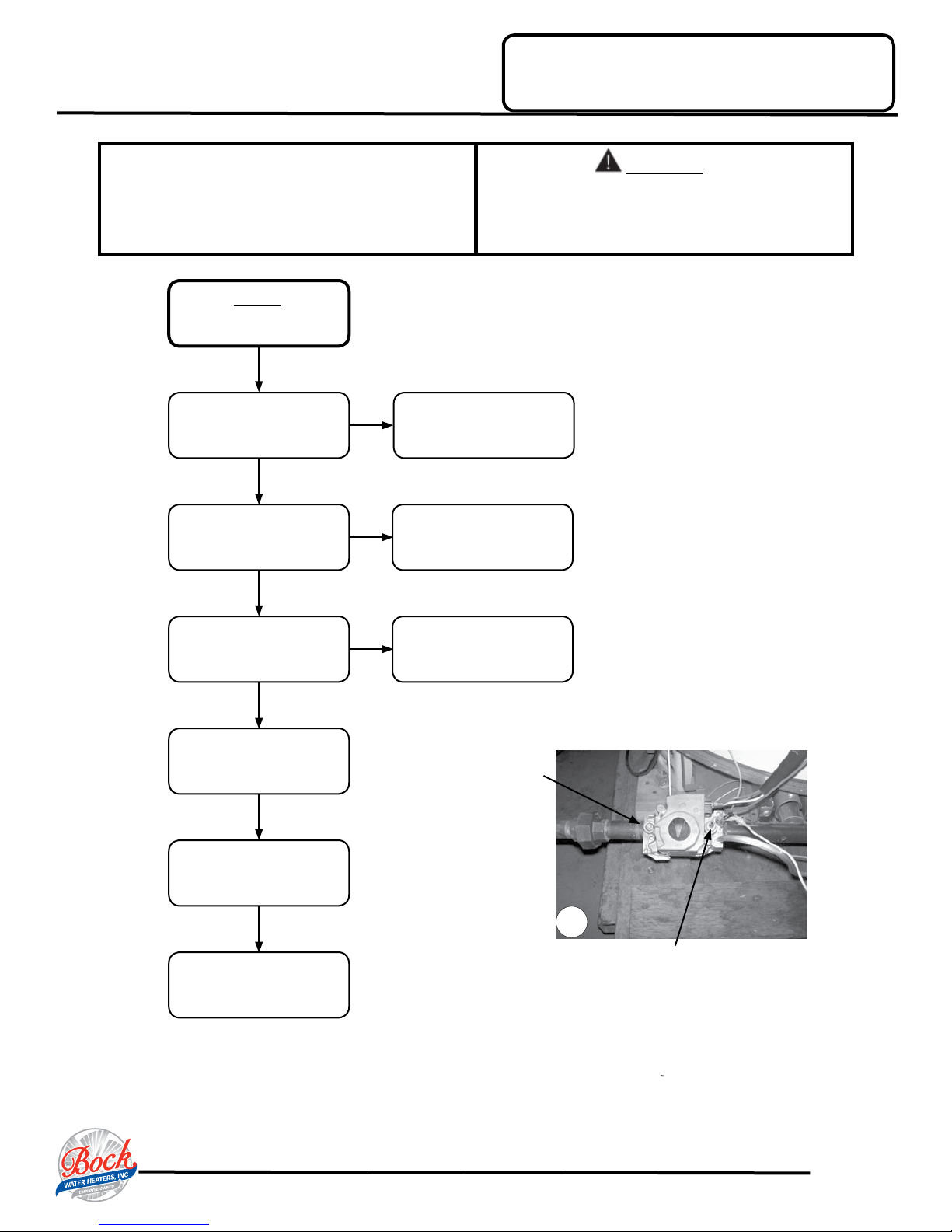 Bock
WATER HEATERS, INC
EMPLOYEE-OWNED